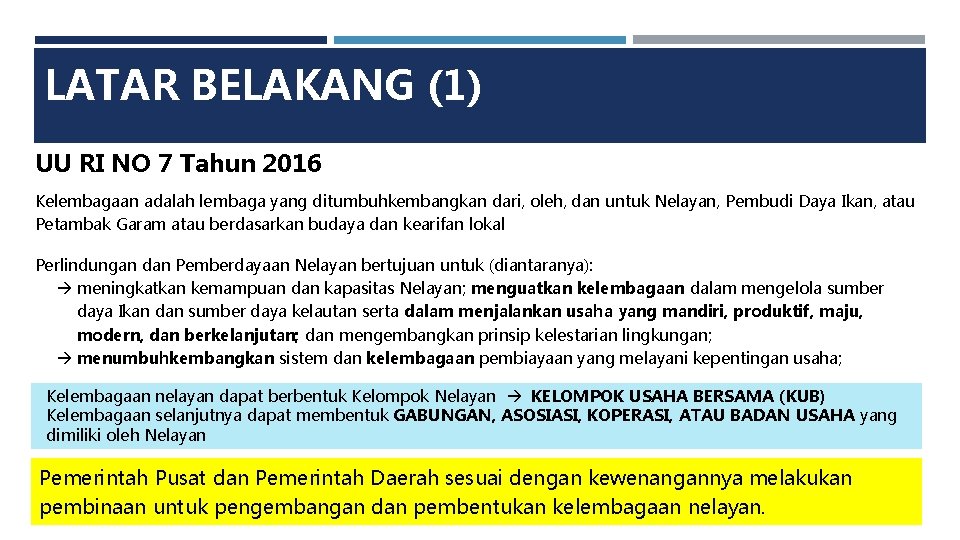 LATAR BELAKANG (1)

UU RI NO 7 Tahun 2016

Kelembagaan adalah lembaga yang ditumbuhkembangkan dari, oleh, dan untuk Nelayan, Pembudi Daya Ikan, atau Petambak Garam atau berdasarkan budaya dan kearifan lokal

Perlindungan dan Pemberdayaan Nelayan bertujuan untuk (diantaranya):
→ meningkatkan kemampuan dan kapasitas Nelayan; menguatkan kelembagaan dalam mengelola sumber daya Ikan dan sumber daya kelautan serta dalam menjalankan usaha yang mandiri, produktif, maju, modern, dan berkelanjutan; dan mengembangkan prinsip kelestarian lingkungan;
→ menumbuhkembangkan sistem dan kelembagaan pembiayaan yang melayani kepentingan usaha;

Kelembagaan nelayan dapat berbentuk Kelompok Nelayan → KELOMPOK USAHA BERSAMA (KUB)
Kelembagaan selanjutnya dapat membentuk GABUNGAN, ASOSIASI, KOPERASI, ATAU BADAN USAHA yang dimiliki oleh Nelayan

Pemerintah Pusat dan Pemerintah Daerah sesuai dengan kewenangannya melakukan pembinaan untuk pengembangan dan pembentukan kelembagaan nelayan.